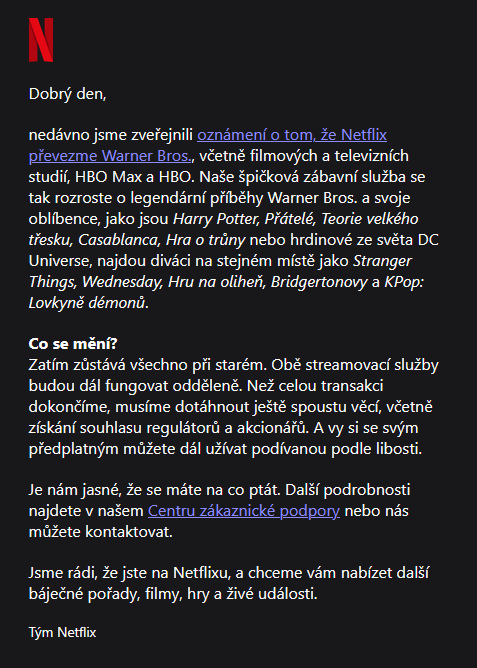 N

Dobrý den,

nedávno jsme zveřejnili oznámení o tom, že Netflix převezme Warner Bros., včetně filmových a televizních studií, HBO Max a HBO. Naše špičková zábavní služba se tak rozroste o legendární příběhy Warner Bros. a svoje oblíbence, jako jsou Harry Potter, Přátelé, Teorie velkého třesku, Casablanca, Hra o trůny nebo hrdinové ze světa DC Universe, najdou diváci na stejném místě jako Stranger Things, Wednesday, Hru na oliheň, Bridgertonovy a KPop: Lovkyně démonů.

Co se mění?
Zatím zůstává všechno při starém. Obě streamovací služby budou dál fungovat odděleně. Než celou transakci dokončíme, musíme dotáhnout ještě spoustu věcí, včetně získání souhlasu regulátorů a akcionářů. A vy si se svým předplatným můžete dál užívat podívanou podle libosti.

Je nám jasné, že se máte na co ptát. Další podrobnosti najdete v našem Centru zákaznické podpory nebo nás můžete kontaktovat.

Jsme rádi, že jste na Netflixu, a chceme vám nabízet další báječné pořady, filmy, hry a živé události.

Tým Netflix